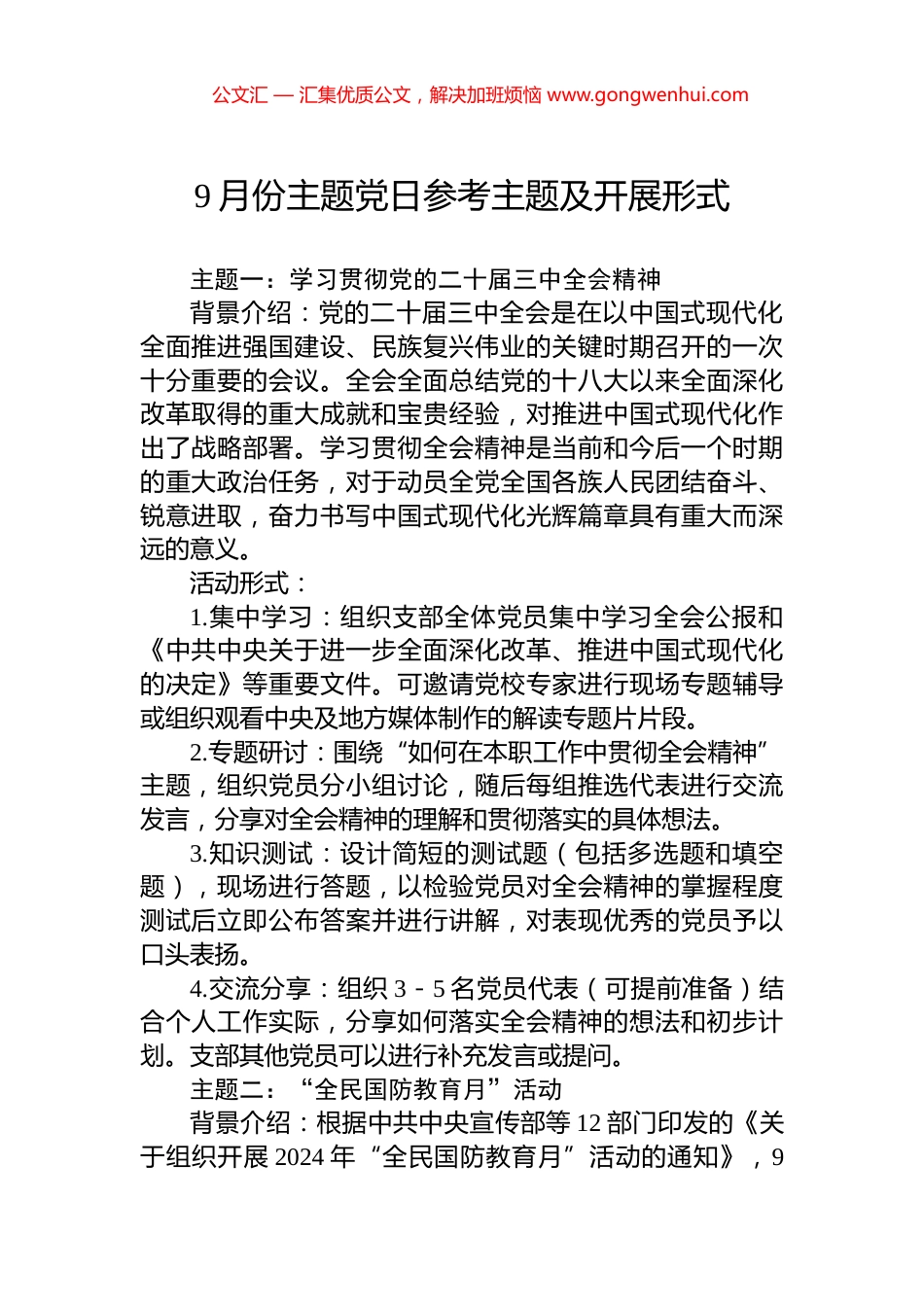 公文汇 — 汇集优质公文，解决加班烦恼 www.gongwenhui.com

9 月份主题党日参考主题及开展形式

主题一：学习贯彻党的二十届三中全会精神

背景介绍：党的二十届三中全会是在以中国式现代化全面推进强国建设、民族复兴伟业的关键时期召开的一次十分重要的会议。全会全面总结党的十八大以来全面深化改革取得的重大成就和宝贵经验，对推进中国式现代化作出了战略部署。学习贯彻全会精神是当前和今后一个时期的重大政治任务，对于动员全党全国各族人民团结奋斗、锐意进取，奋力书写中国式现代化光辉篇章具有重大而深远的意义。

活动形式：

1.集中学习：组织支部全体党员集中学习全会公报和《中共中央关于进一步全面深化改革、推进中国式现代化的决定》等重要文件。可邀请党校专家进行现场专题辅导或组织观看中央及地方媒体制作的解读专题片片段。

2.专题研讨：围绕“如何在本职工作中贯彻全会精神”主题，组织党员分小组讨论，随后每组推选代表进行交流发言，分享对全会精神的理解和贯彻落实的具体想法。

3.知识测试：设计简短的测试题（包括多选题和填空题），现场进行答题，以检验党员对全会精神的掌握程度测试后立即公布答案并进行讲解，对表现优秀的党员予以口头表扬。

4.交流分享：组织 3－5 名党员代表（可提前准备）结合个人工作实际，分享如何落实全会精神的想法和初步计划。支部其他党员可以进行补充发言或提问。

主题二：“全民国防教育月”活动

背景介绍：根据中共中央宣传部等 12 部门印发的《关于组织开展 2024 年“全民国防教育月”活动的通知》，9